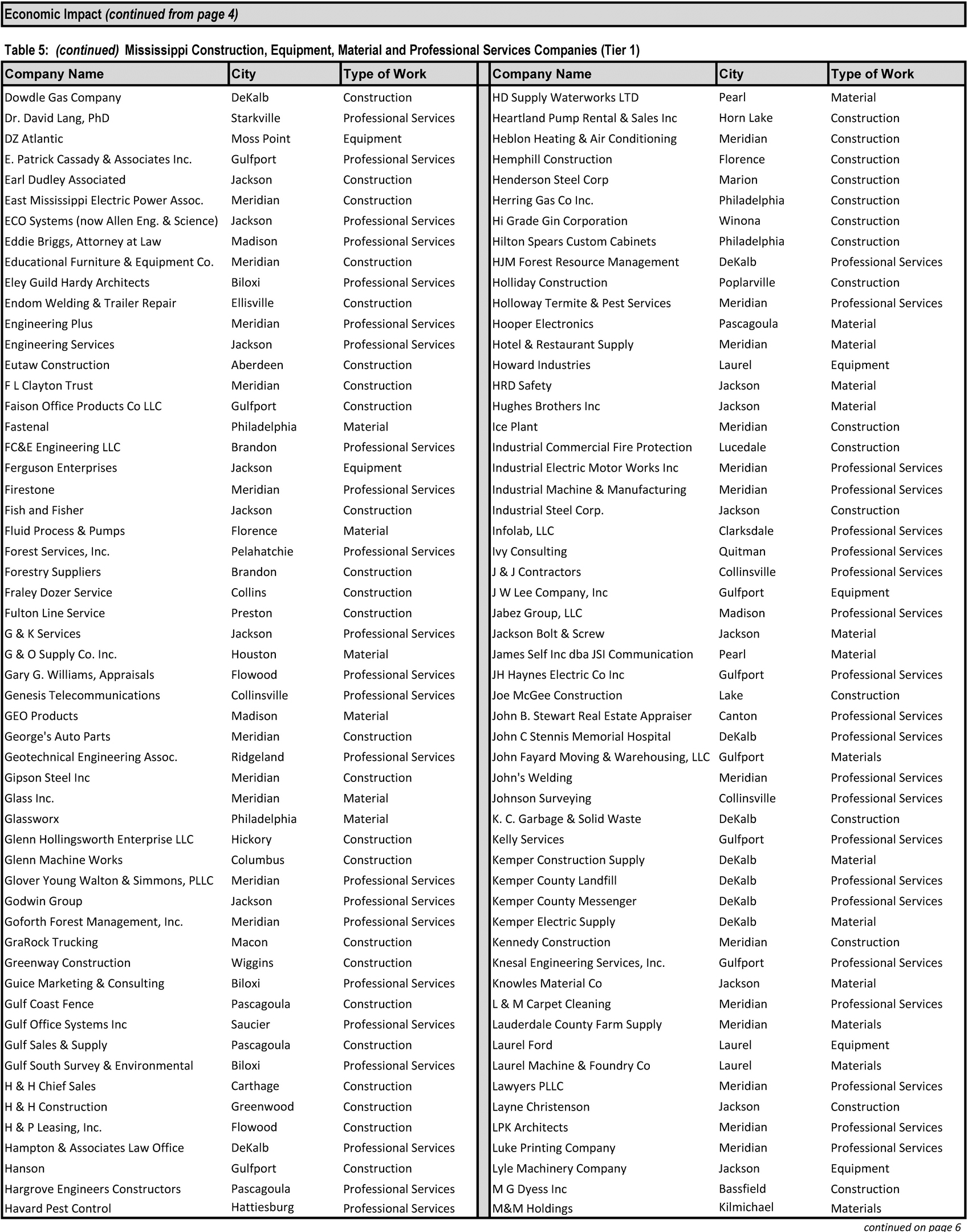 Economic Impact (continued from page 4)

Table 5: (continued) Mississippi Construction, Equipment, Material and Professional Services Companies (Tier 1)

| Company Name | City | Type of Work |
|---|---|---|
| Dowdle Gas Company | DeKalb | Construction |
| Dr. David Lang, PhD | Starkville | Professional Services |
| DZ Atlantic | Moss Point | Equipment |
| E. Patrick Cassady & Associates Inc. | Gulfport | Professional Services |
| Earl Dudley Associated | Jackson | Construction |
| East Mississippi Electric Power Assoc. | Meridian | Construction |
| ECO Systems (now Allen Eng. & Science) | Jackson | Professional Services |
| Eddie Briggs, Attorney at Law | Madison | Professional Services |
| Educational Furniture & Equipment Co. | Meridian | Construction |
| Eley Guild Hardy Architects | Biloxi | Professional Services |
| Endom Welding & Trailer Repair | Ellisville | Construction |
| Engineering Plus | Meridian | Professional Services |
| Engineering Services | Jackson | Professional Services |
| Eutaw Construction | Aberdeen | Construction |
| F L Clayton Trust | Meridian | Construction |
| Faison Office Products Co LLC | Gulfport | Construction |
| Fastenal | Philadelphia | Material |
| FC&E Engineering LLC | Brandon | Professional Services |
| Ferguson Enterprises | Jackson | Equipment |
| Firestone | Meridian | Professional Services |
| Fish and Fisher | Jackson | Construction |
| Fluid Process & Pumps | Florence | Material |
| Forest Services, Inc. | Pelahatchie | Professional Services |
| Forestry Suppliers | Brandon | Construction |
| Fraley Dozer Service | Collins | Construction |
| Fulton Line Service | Preston | Construction |
| G & K Services | Jackson | Professional Services |
| G & O Supply Co. Inc. | Houston | Material |
| Gary G. Williams, Appraisals | Flowood | Professional Services |
| Genesis Telecommunications | Collinsville | Professional Services |
| GEO Products | Madison | Material |
| George's Auto Parts | Meridian | Construction |
| Geotechnical Engineering Assoc. | Ridgeland | Professional Services |
| Gipson Steel Inc | Meridian | Construction |
| Glass Inc. | Meridian | Material |
| Glassworx | Philadelphia | Material |
| Glenn Hollingsworth Enterprise LLC | Hickory | Construction |
| Glenn Machine Works | Columbus | Construction |
| Glover Young Walton & Simmons, PLLC | Meridian | Professional Services |
| Godwin Group | Jackson | Professional Services |
| Goforth Forest Management, Inc. | Meridian | Professional Services |
| GraRock Trucking | Macon | Construction |
| Greenway Construction | Wiggins | Construction |
| Guice Marketing & Consulting | Biloxi | Professional Services |
| Gulf Coast Fence | Pascagoula | Construction |
| Gulf Office Systems Inc | Saucier | Professional Services |
| Gulf Sales & Supply | Pascagoula | Construction |
| Gulf South Survey & Environmental | Biloxi | Professional Services |
| H & H Chief Sales | Carthage | Construction |
| H & H Construction | Greenwood | Construction |
| H & P Leasing, Inc. | Flowood | Construction |
| Hampton & Associates Law Office | DeKalb | Professional Services |
| Hanson | Gulfport | Construction |
| Hargrove Engineers Constructors | Pascagoula | Professional Services |
| Havard Pest Control | Hattiesburg | Professional Services |

| Company Name | City | Type of Work |
|---|---|---|
| HD Supply Waterworks LTD | Pearl | Material |
| Heartland Pump Rental & Sales Inc | Horn Lake | Construction |
| Heblon Heating & Air Conditioning | Meridian | Construction |
| Hemphill Construction | Florence | Construction |
| Henderson Steel Corp | Marion | Construction |
| Herring Gas Co Inc. | Philadelphia | Construction |
| Hi Grade Gin Corporation | Winona | Construction |
| Hilton Spears Custom Cabinets | Philadelphia | Construction |
| HJM Forest Resource Management | DeKalb | Professional Services |
| Holliday Construction | Poplarville | Construction |
| Holloway Termite & Pest Services | Meridian | Professional Services |
| Hooper Electronics | Pascagoula | Material |
| Hotel & Restaurant Supply | Meridian | Material |
| Howard Industries | Laurel | Equipment |
| HRD Safety | Jackson | Material |
| Hughes Brothers Inc | Jackson | Material |
| Ice Plant | Meridian | Construction |
| Industrial Commercial Fire Protection | Lucedale | Construction |
| Industrial Electric Motor Works Inc | Meridian | Professional Services |
| Industrial Machine & Manufacturing | Meridian | Professional Services |
| Industrial Steel Corp. | Jackson | Construction |
| Infolab, LLC | Clarksdale | Professional Services |
| Ivy Consulting | Quitman | Professional Services |
| J & J Contractors | Collinsville | Professional Services |
| J W Lee Company, Inc | Gulfport | Equipment |
| Jabez Group, LLC | Madison | Professional Services |
| Jackson Bolt & Screw | Jackson | Material |
| James Self Inc dba JSI Communication | Pearl | Material |
| JH Haynes Electric Co Inc | Gulfport | Professional Services |
| Joe McGee Construction | Lake | Construction |
| John B. Stewart Real Estate Appraiser | Canton | Professional Services |
| John C Stennis Memorial Hospital | DeKalb | Professional Services |
| John Fayard Moving & Warehousing, LLC | Gulfport | Materials |
| John's Welding | Meridian | Professional Services |
| Johnson Surveying | Collinsville | Professional Services |
| K. C. Garbage & Solid Waste | DeKalb | Construction |
| Kelly Services | Gulfport | Professional Services |
| Kemper Construction Supply | DeKalb | Material |
| Kemper County Landfill | DeKalb | Professional Services |
| Kemper County Messenger | DeKalb | Professional Services |
| Kemper Electric Supply | DeKalb | Material |
| Kennedy Construction | Meridian | Construction |
| Knesal Engineering Services, Inc. | Gulfport | Professional Services |
| Knowles Material Co | Jackson | Material |
| L & M Carpet Cleaning | Meridian | Professional Services |
| Lauderdale County Farm Supply | Meridian | Materials |
| Laurel Ford | Laurel | Equipment |
| Laurel Machine & Foundry Co | Laurel | Materials |
| Lawyers PLLC | Meridian | Professional Services |
| Layne Christenson | Jackson | Construction |
| LPK Architects | Meridian | Professional Services |
| Luke Printing Company | Meridian | Professional Services |
| Lyle Machinery Company | Jackson | Equipment |
| M G Dyess Inc | Bassfield | Construction |
| M&M Holdings | Kilmichael | Materials |

continued on page 6